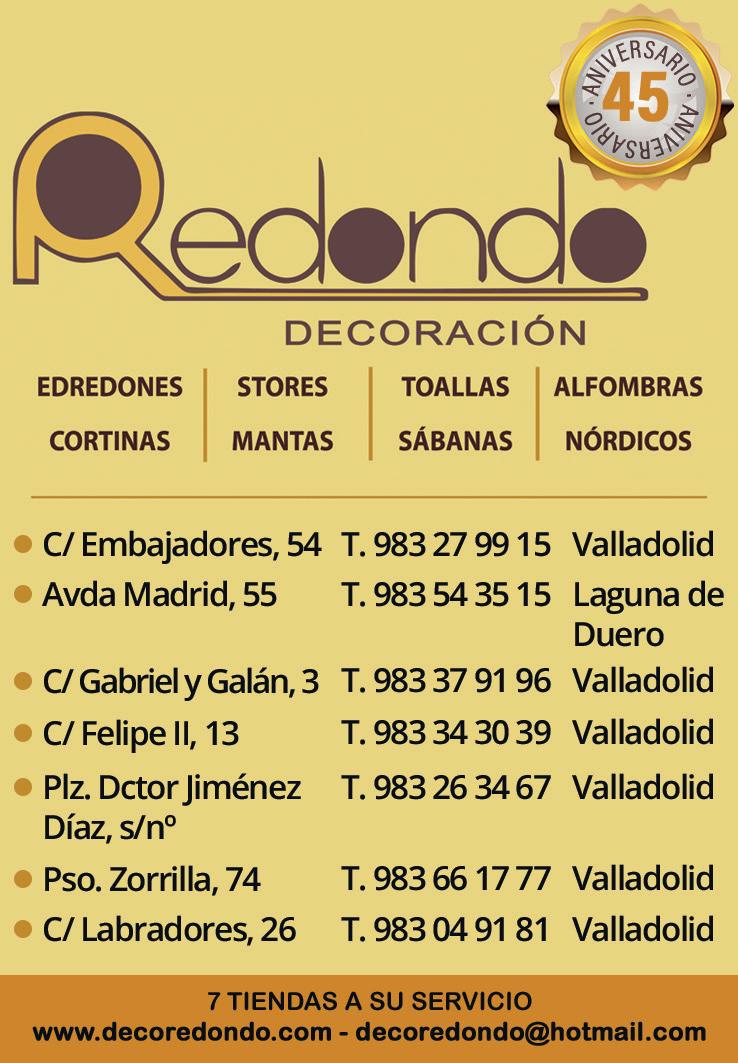 ANIVERSARIO
45
ANIVERSARIO

Redondo
DECORACIÓN

EDREDONES
CORTINAS
STORES
MANTAS
TOALLAS
SÁBANAS
ALFOMBRAS
NÓRDICOS

• C/ Embajadores, 54 T. 983 27 99 15 Valladolid
• Avda Madrid, 55 T. 983 54 35 15 Laguna de Duero
• C/ Gabriel y Galán, 3 T. 983 37 91 96 Valladolid
• C/ Felipe II, 13 T. 983 34 30 39 Valladolid
• Plz. Dctor Jiménez Díaz, s/nº T. 983 26 34 67 Valladolid
• Pso. Zorrilla, 74 T. 983 66 17 77 Valladolid
• C/ Labradores, 26 T. 983 04 91 81 Valladolid

7 TIENDAS A SU SERVICIO
www.decoredondo.com - decoredondo@hotmail.com